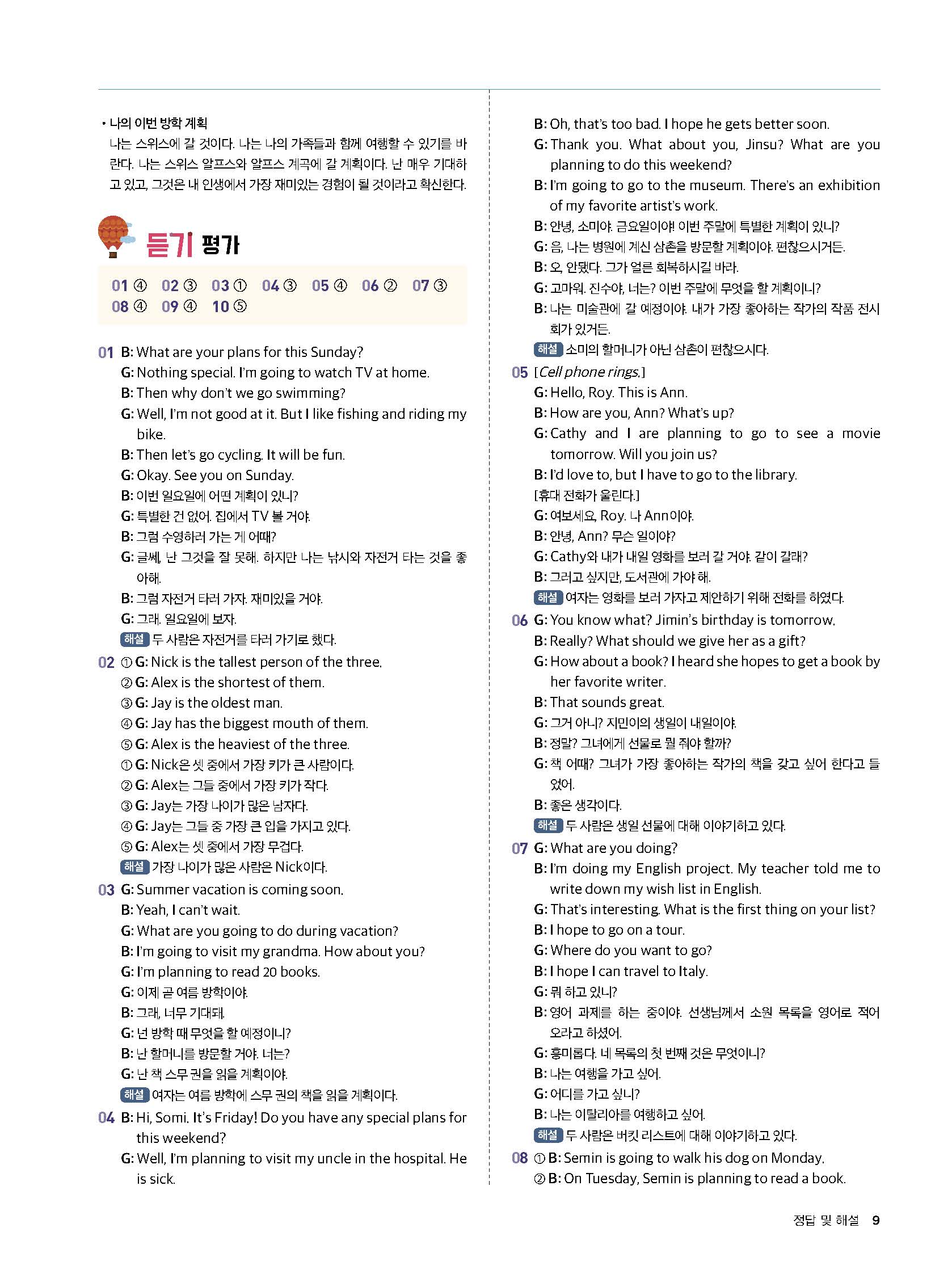 • 나의 이번 방학 계획
나는 스위스에 갈 것이다. 나는 나의 가족들과 함께 여행할 수 있기를 바란다. 나는 스위스 알프스와 알프스 계곡에 갈 계획이다. 난 매우 기대하고 있고, 그것은 내 인생에서 가장 재미있는 경험이 될 것이라고 확신한다.

듣기 평가

01 ④ 02 ③ 03 ① 04 ③ 05 ④ 06 ② 07 ③ 08 ④ 09 ④ 10 ⑤

01 B: What are your plans for this Sunday?
G: Nothing special. I'm going to watch TV at home.
B: Then why don't we go swimming?
G: Well, I'm not good at it. But I like fishing and riding my bike.
B: Then let's go cycling. It will be fun.
G: Okay. See you on Sunday.
B: 이번 일요일에 어떤 계획이 있니?
G: 특별한 건 없어. 집에서 TV 볼 거야.
B: 그럼 수영하러 가는 게 어때?
G: 글쎄, 난 그것을 잘 못해. 하지만 나는 낚시와 자전거 타는 것을 좋아해.
B: 그럼 자전거 타러 가자. 재미있을 거야.
G: 그래. 일요일에 보자.
해설 두 사람은 자전거를 타러 가기로 했다.

02 ① G: Nick is the tallest person of the three.
② G: Alex is the shortest of them.
③ G: Jay is the oldest man.
④ G: Jay has the biggest mouth of them.
⑤ G: Alex is the heaviest of the three.
① G: Nick은 셋 중에서 가장 키가 큰 사람이다.
② G: Alex는 그들 중에서 가장 키가 작다.
③ G: Jay는 가장 나이가 많은 남자다.
④ G: Jay는 그들 중 가장 큰 입을 가지고 있다.
⑤ G: Alex는 셋 중에서 가장 무겁다.
해설 가장 나이가 많은 사람은 Nick이다.

03 G: Summer vacation is coming soon.
B: Yeah, I can't wait.
G: What are you going to do during vacation?
B: I'm going to visit my grandma. How about you?
G: I'm planning to read 20 books.
G: 이제 곧 여름 방학이야.
B: 그래, 너무 기대돼.
G: 넌 방학 때 무엇을 할 예정이니?
B: 난 할머니를 방문할 거야. 너는?
G: 난 책 스무 권을 읽을 계획이야.
해설 여자는 여름 방학에 스무 권의 책을 읽을 계획이다.

04 B: Hi, Somi. It's Friday! Do you have any special plans for this weekend?
G: Well, I'm planning to visit my uncle in the hospital. He is sick.
B: Oh, that's too bad. I hope he gets better soon.
G: Thank you. What about you, Jinsu? What are you planning to do this weekend?
B: I'm going to go to the museum. There's an exhibition of my favorite artist's work.
B: 안녕, 소미야. 금요일이야! 이번 주말에 특별한 계획이 있니?
G: 음, 나는 병원에 계신 삼촌을 방문할 계획이야. 편찮으시거든.
B: 오, 안됐다. 그가 얼른 회복하시길 바라.
G: 고마워. 진수야, 너는? 이번 주말에 무엇을 할 계획이니?
B: 나는 미술관에 갈 예정이야. 내가 가장 좋아하는 작가의 작품 전시회가 있거든.
해설 소미의 할머니가 아닌 삼촌이 편찮으시다.

05 [Cell phone rings.]
G: Hello, Roy. This is Ann.
B: How are you, Ann? What's up?
G: Cathy and I are planning to go to see a movie tomorrow. Will you join us?
B: I'd love to, but I have to go to the library.
[휴대 전화가 울린다.]
G: 여보세요, Roy. 나 Ann이야.
B: 안녕, Ann? 무슨 일이야?
G: Cathy와 내가 내일 영화를 보러 갈 거야. 같이 갈래?
B: 그러고 싶지만, 도서관에 가야 해.
해설 여자는 영화를 보러 가자고 제안하기 위해 전화를 하였다.

06 G: You know what? Jimin's birthday is tomorrow.
B: Really? What should we give her as a gift?
G: How about a book? I heard she hopes to get a book by her favorite writer.
B: That sounds great.
G: 그거 아니? 지민이의 생일이 내일이야.
B: 정말? 그녀에게 선물로 뭘 줘야 할까?
G: 책 어때? 그녀가 가장 좋아하는 작가의 책을 갖고 싶어 한다고 들었어.
B: 좋은 생각이다.
해설 두 사람은 생일 선물에 대해 이야기하고 있다.

07 G: What are you doing?
B: I'm doing my English project. My teacher told me to write down my wish list in English.
G: That's interesting. What is the first thing on your list?
B: I hope to go on a tour.
G: Where do you want to go?
B: I hope I can travel to Italy.
G: 뭐 하고 있니?
B: 영어 과제를 하는 중이야. 선생님께서 소원 목록을 영어로 적어 오라고 하셨어.
G: 흥미롭다. 네 목록의 첫 번째 것은 무엇이니?
B: 나는 여행을 가고 싶어.
G: 어디를 가고 싶니?
B: 나는 이탈리아를 여행하고 싶어.
해설 두 사람은 버킷 리스트에 대해 이야기하고 있다.

08 ① B: Semin is going to walk his dog on Monday.
② B: On Tuesday, Semin is planning to read a book.

정답 및 해설 9